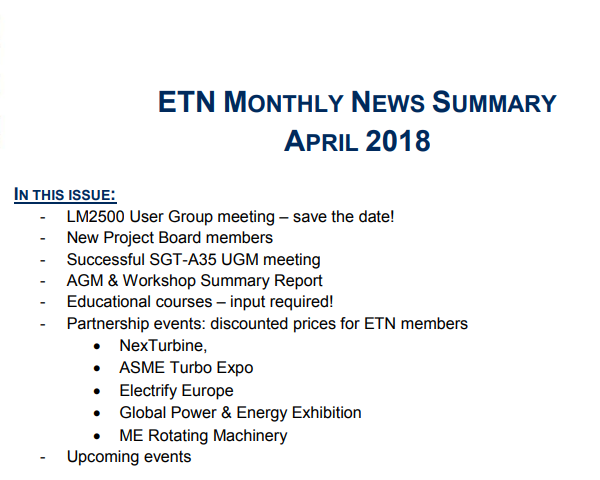 ETN MONTHLY NEWS SUMMARY
APRIL 2018

IN THIS ISSUE:
- LM2500 User Group meeting – save the date!
- New Project Board members
- Successful SGT-A35 UGM meeting
- AGM & Workshop Summary Report
- Educational courses – input required!
- Partnership events: discounted prices for ETN members
  • NexTurbine,
  • ASME Turbo Expo
  • Electrify Europe
  • Global Power & Energy Exhibition
  • ME Rotating Machinery
- Upcoming events